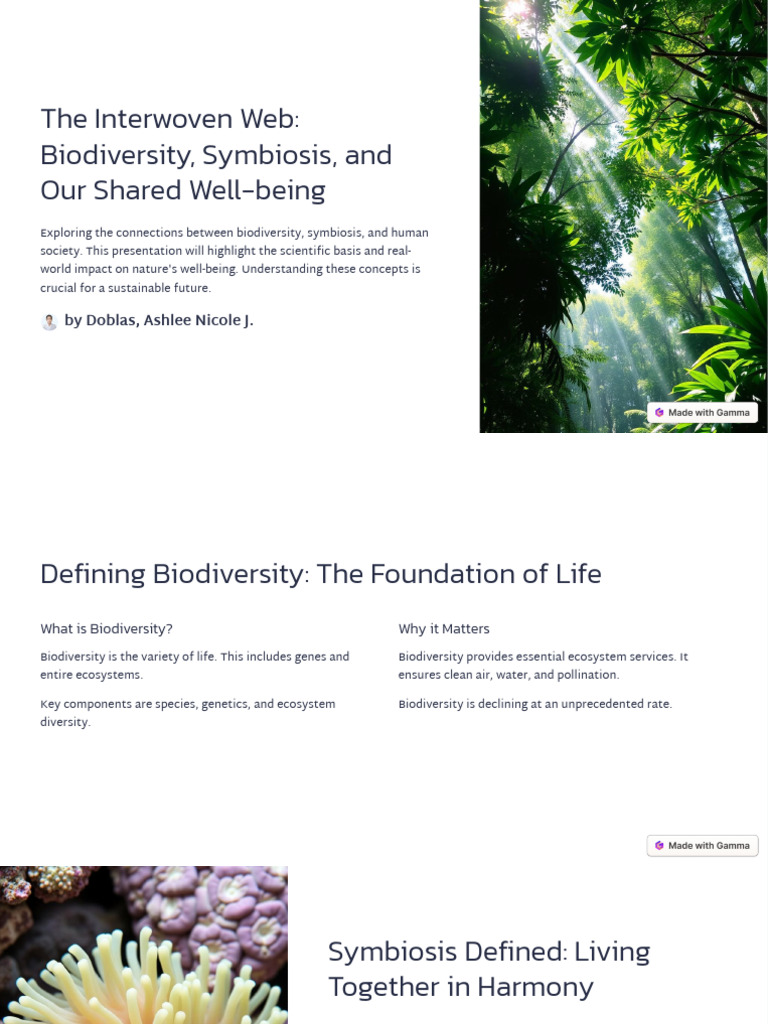 The Interwoven Web: Biodiversity, Symbiosis, and Our Shared Well-being

Exploring the connections between biodiversity, symbiosis, and human society. This presentation will highlight the scientific basis and real-world impact on nature's well-being. Understanding these concepts is crucial for a sustainable future.

by Doblas, Ashlee Nicole J.

Made with Gamma

Defining Biodiversity: The Foundation of Life

What is Biodiversity?

Biodiversity is the variety of life. This includes genes and entire ecosystems.

Key components are species, genetics, and ecosystem diversity.

Why it Matters

Biodiversity provides essential ecosystem services. It ensures clean air, water, and pollination.

Biodiversity is declining at an unprecedented rate.

Made with Gamma

Symbiosis Defined: Living Together in Harmony